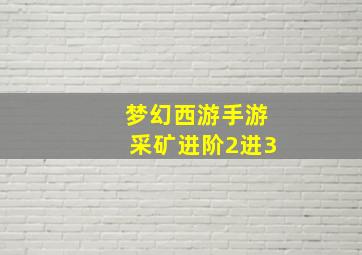 梦幻西游手游
采矿进阶2进3